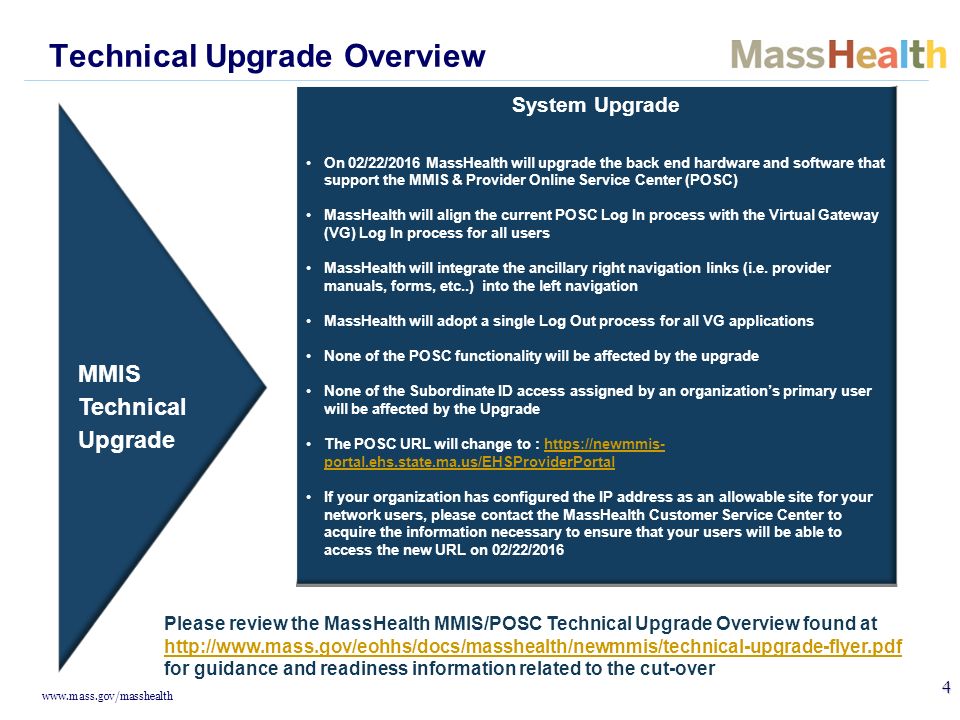 Technical Upgrade Overview

MassHealth

MMIS Technical Upgrade

System Upgrade

• On 02/22/2016 MassHealth will upgrade the back end hardware and software that support the MMIS & Provider Online Service Center (POSC)

• MassHealth will align the current POSC Log In process with the Virtual Gateway (VG) Log In process for all users

• MassHealth will integrate the ancillary right navigation links (i.e. provider manuals, forms, etc..) into the left navigation

• MassHealth will adopt a single Log Out process for all VG applications

• None of the POSC functionality will be affected by the upgrade

• None of the Subordinate ID access assigned by an organization's primary user will be affected by the Upgrade

• The POSC URL will change to : https://newmmis-portal.ehs.state.ma.us/EHSProviderPortal

• If your organization has configured the IP address as an allowable site for your network users, please contact the MassHealth Customer Service Center to acquire the information necessary to ensure that your users will be able to access the new URL on 02/22/2016

Please review the MassHealth MMIS/POSC Technical Upgrade Overview found at http://www.mass.gov/eohhs/docs/masshealth/newmmis/technical-upgrade-flyer.pdf for guidance and readiness information related to the cut-over

www.mass.gov/masshealth

4